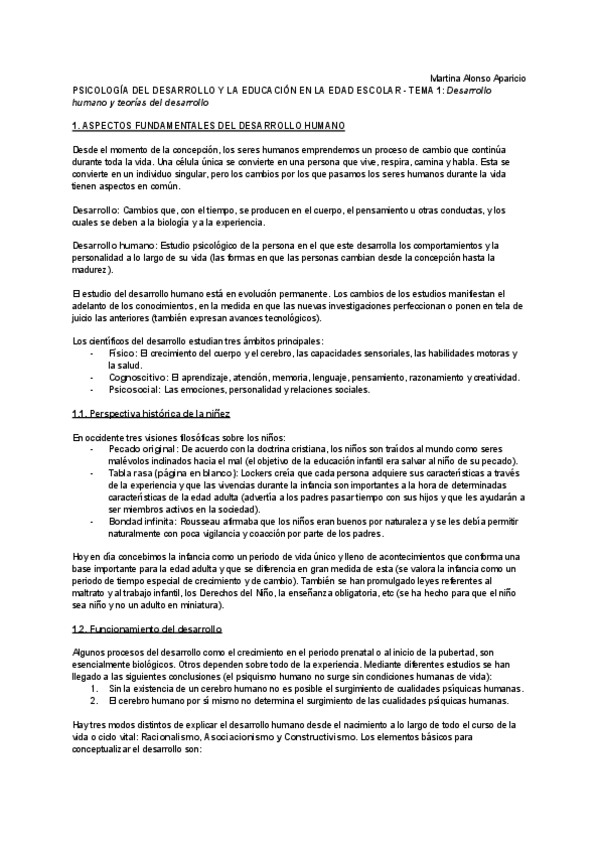 Martina Alonso Aparicio

PSICOLOGÍA DEL DESARROLLO Y LA EDUCACIÓN EN LA EDAD ESCOLAR - TEMA 1: Desarrollo humano y teorías del desarrollo

1. ASPECTOS FUNDAMENTALES DEL DESARROLLO HUMANO

Desde el momento de la concepción, los seres humanos emprendemos un proceso de cambio que continúa durante toda la vida. Una célula única se convierte en una persona que vive, respira, camina y habla. Esta se convierte en un individuo singular, pero los cambios por los que pasamos los seres humanos durante la vida tienen aspectos en común.

Desarrollo: Cambios que, con el tiempo, se producen en el cuerpo, el pensamiento u otras conductas, y los cuales se deben a la biología y a la experiencia.

Desarrollo humano: Estudio psicológico de la persona en el que este desarrolla los comportamientos y la personalidad a lo largo de su vida (las formas en que las personas cambian desde la concepción hasta la madurez).

El estudio del desarrollo humano está en evolución permanente. Los cambios de los estudios manifiestan el adelanto de los conocimientos, en la medida en que las nuevas investigaciones perfeccionan o ponen en tela de juicio las anteriores (también expresan avances tecnológicos).

Los científicos del desarrollo estudian tres ámbitos principales:
- Físico: El crecimiento del cuerpo y el cerebro, las capacidades sensoriales, las habilidades motoras y la salud.
- Cognoscitivo: El aprendizaje, atención, memoria, lenguaje, pensamiento, razonamiento y creatividad.
- Psicosocial: Las emociones, personalidad y relaciones sociales.

1.1. Perspectiva histórica de la niñez

En occidente tres visiones filosóficas sobre los niños:
- Pecado original: De acuerdo con la doctrina cristiana, los niños son traídos al mundo como seres malévolos inclinados hacia el mal (el objetivo de la educación infantil era salvar al niño de su pecado).
- Tabla rasa (página en blanco): Lockers creía que cada persona adquiere sus características a través de la experiencia y que las vivencias durante la infancia son importantes a la hora de determinadas características de la edad adulta (advertía a los padres pasar tiempo con sus hijos y que les ayudarán a ser miembros activos en la sociedad).
- Bondad infinita: Rousseau afirmaba que los niños eran buenos por naturaleza y se les debía permitir naturalmente con poca vigilancia y coacción por parte de los padres.

Hoy en día concebimos la infancia como un periodo de vida único y lleno de acontecimientos que conforma una base importante para la edad adulta y que se diferencia en gran medida de esta (se valora la infancia como un periodo de tiempo especial de crecimiento y de cambio). También se han promulgado leyes referentes al maltrato y al trabajo infantil, los Derechos del Niño, la enseñanza obligatoria, etc (se ha hecho para que el niño sea niño y no un adulto en miniatura).

1.2. Funcionamiento del desarrollo

Algunos procesos del desarrollo como el crecimiento en el periodo prenatal o al inicio de la pubertad, son esencialmente biológicos. Otros dependen sobre todo de la experiencia. Mediante diferentes estudios se han llegado a las siguientes conclusiones (el psiquismo humano no surge sin condiciones humanas de vida):
1. Sin la existencia de un cerebro humano no es posible el surgimiento de cualidades psíquicas humanas.
2. El cerebro humano por sí mismo no determina el surgimiento de las cualidades psíquicas humanas.

Hay tres modos distintos de explicar el desarrollo humano desde el nacimiento a lo largo de todo el curso de la vida o ciclo vital: Racionalismo, Asociacionismo y Constructivismo. Los elementos básicos para conceptualizar el desarrollo son: